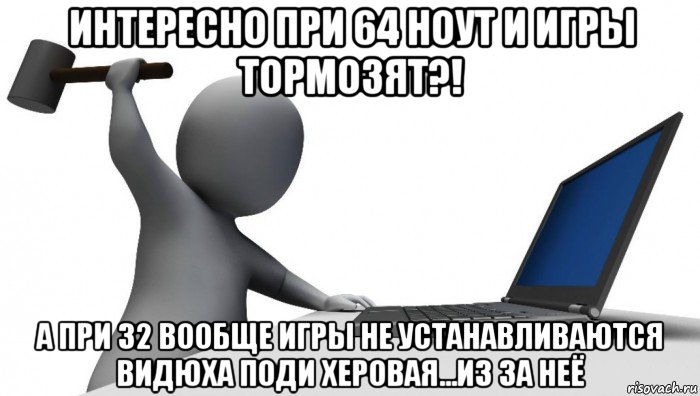 ИНТЕРЕСНО ПРИ 64 НОУТ И ИГРЫ ТОРМОЗЯТ?!

А ПРИ 32 ВООБЩЕ ИГРЫ НЕ УСТАНАВЛИВАЮТСЯ ВИДЮХА ПОДИ ХЕРОВАЯ...ИЗ ЗА НЕЁ

risovach.ru